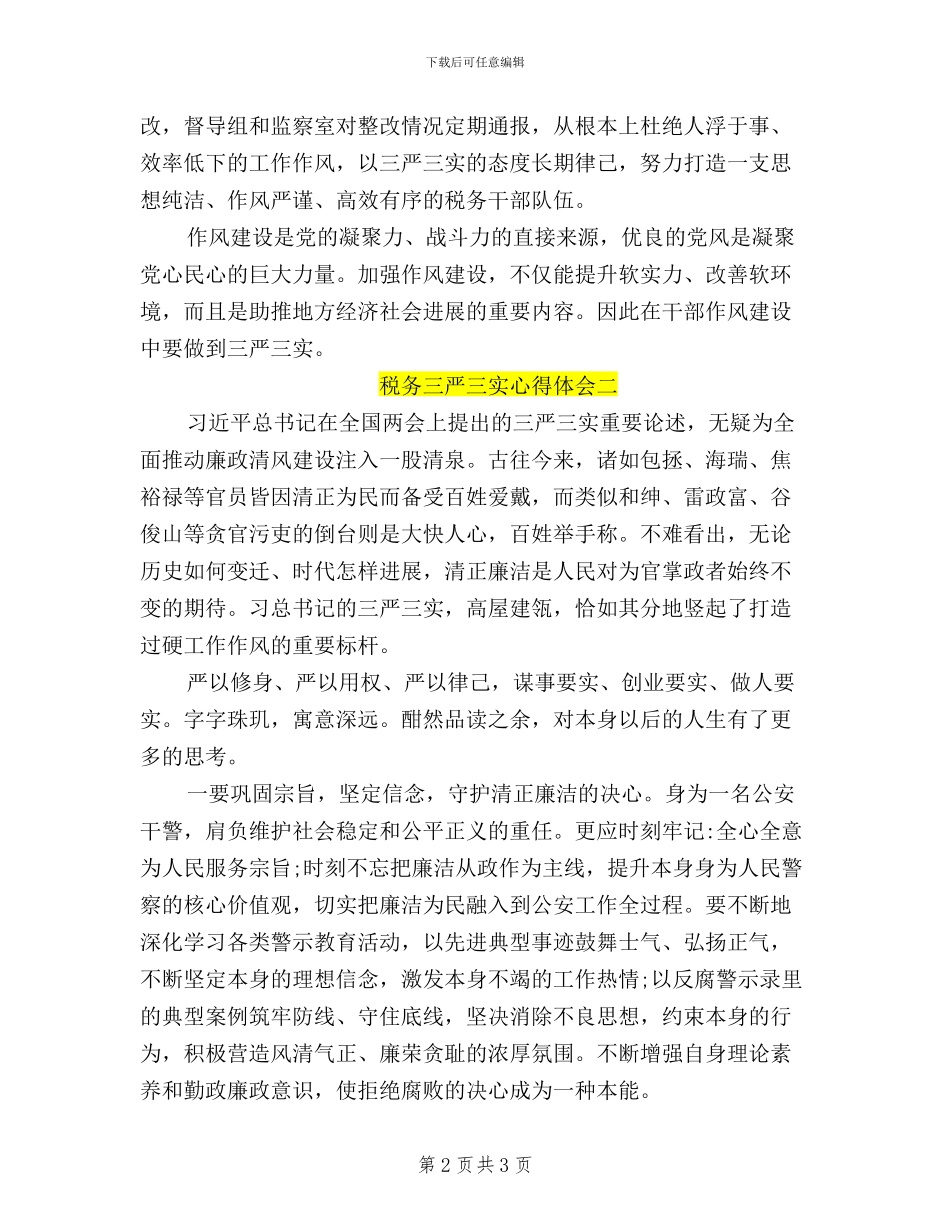 下载后可任意编辑

改，督导组和监察室对整改情况定期通报，从根本上杜绝人浮于事、效率低下的工作作风，以三严三实的态度长期律己，努力打造一支思想纯洁、作风严谨、高效有序的税务干部队伍。

作风建设是党的凝聚力、战斗力的直接来源，优良的党风是凝聚党心民心的巨大力量。加强作风建设，不仅能提升软实力、改善软环境，而且是助推地方经济社会进展的重要内容。因此在干部作风建设中要做到三严三实。

税务三严三实心得体会二

习近平总书记在全国两会上提出的三严三实重要论述，无疑为全面推动廉政清风建设注入一股清泉。古往今来，诸如包拯、海瑞、焦裕禄等官员皆因清正为民而备受百姓爱戴，而类似和绅、雷政富、谷俊山等贪官污吏的倒台则是大快人心，百姓举手称。不难看出，无论历史如何变迁、时代怎样进展，清正廉洁是人民对为官掌政者始终不变的期待。习总书记的三严三实，高屋建瓴，恰如其分地竖起了打造过硬工作作风的重要标杆。

严以修身、严以用权、严以律己，谋事要实、创业要实、做人要实。字字珠玑，寓意深远。酣然品读之余，对本身以后的人生有了更多的思考。

一要巩固宗旨，坚定信念，守护清正廉洁的决心。身为一名公安干警，肩负维护社会稳定和公平正义的重任。更应时刻牢记:全心全意为人民服务宗旨;时刻不忘把廉洁从政作为主线，提升本身身为人民警察的核心价值观，切实把廉洁为民融入到公安工作全过程。要不断地深化学习各类警示教育活动，以先进典型事迹鼓舞士气、弘扬正气，不断坚定本身的理想信念，激发本身不竭的工作热情;以反腐警示录里的典型案例筑牢防线、守住底线，坚决消除不良思想，约束本身的行为，积极营造风清气正、廉荣贪耻的浓厚氛围。不断增强自身理论素养和勤政廉政意识，使拒绝腐败的决心成为一种本能。

第 2 页 共 3 页